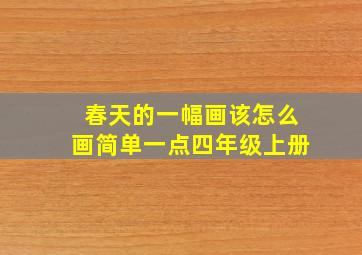 春天的一幅画该怎么画简单一点四年级上册